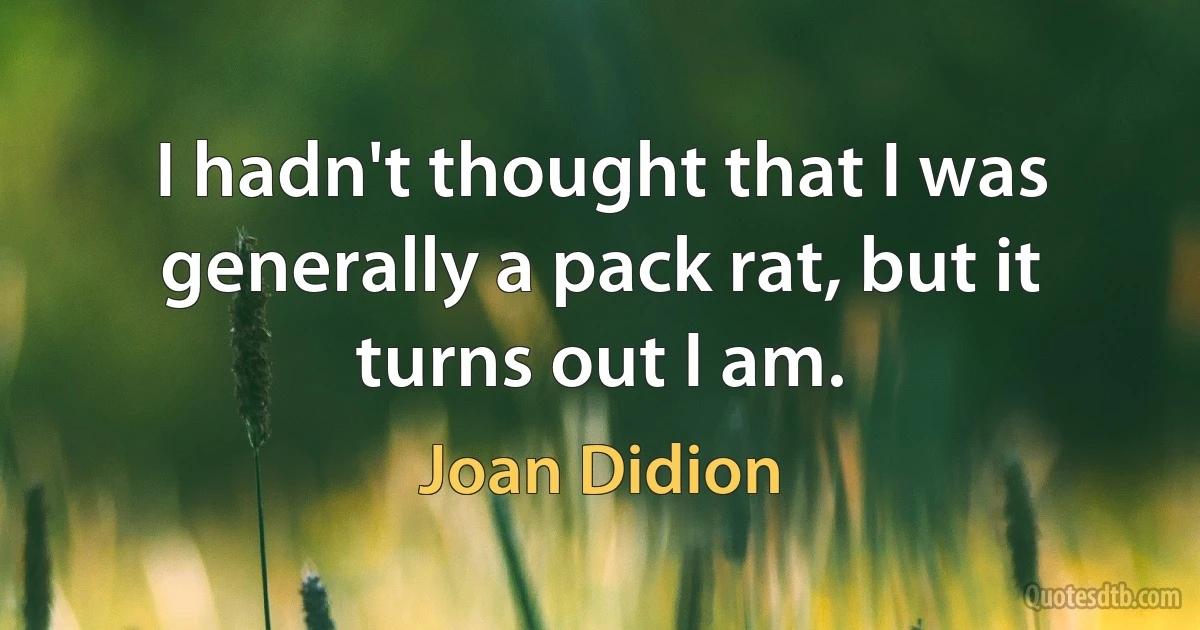 I hadn't thought that I was generally a pack rat, but it turns out I am.

Joan Didion

Quotesdtb.com